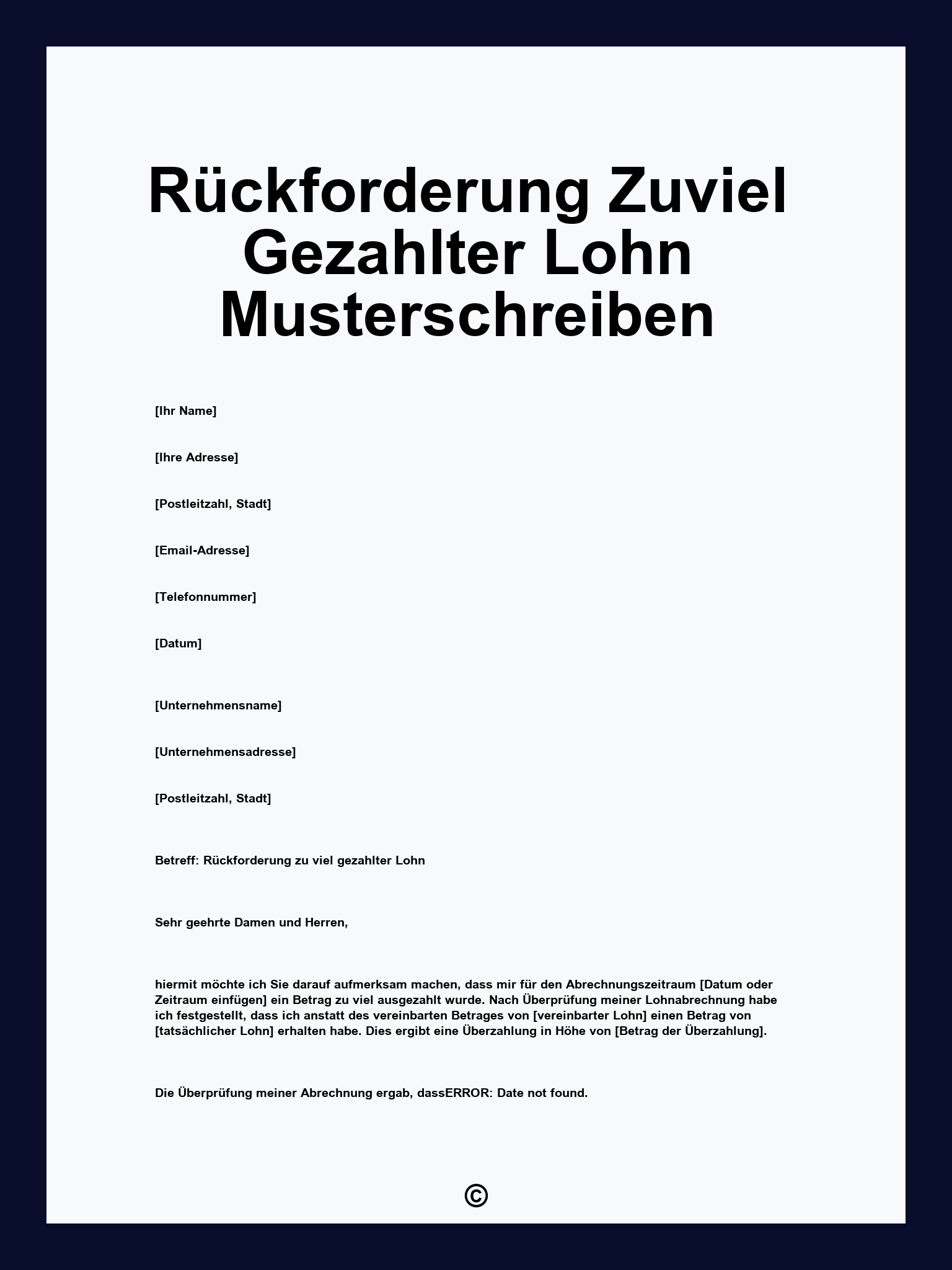 Rückforderung Zuviel Gezahlter Lohn Musterschreiben

[Ihr Name]

[Ihre Adresse]

[Postleitzahl, Stadt]

[Email-Adresse]

[Telefonnummer]

[Datum]

[Unternehmensname]

[Unternehmensadresse]

[Postleitzahl, Stadt]

Betreff: Rückforderung zu viel gezahlter Lohn

Sehr geehrte Damen und Herren,

hiermit möchte ich Sie darauf aufmerksam machen, dass mir für den Abrechnungszeitraum [Datum oder Zeitraum einfügen] ein Betrag zu viel ausgezahlt wurde. Nach Überprüfung meiner Lohnabrechnung habe ich festgestellt, dass ich anstatt des vereinbarten Betrages von [vereinbarter Lohn] einen Betrag von [tatsächlicher Lohn] erhalten habe. Dies ergibt eine Überzahlung in Höhe von [Betrag der Überzahlung].

Die Überprüfung meiner Abrechnung ergab, dassERROR: Date not found.

©